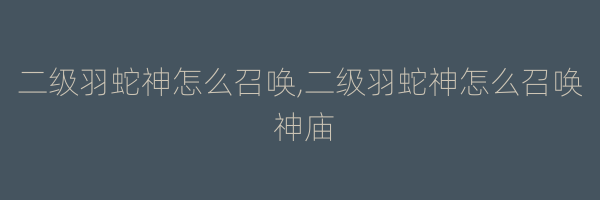 二级羽蛇神怎么召唤,二级羽蛇神怎么召唤神庙